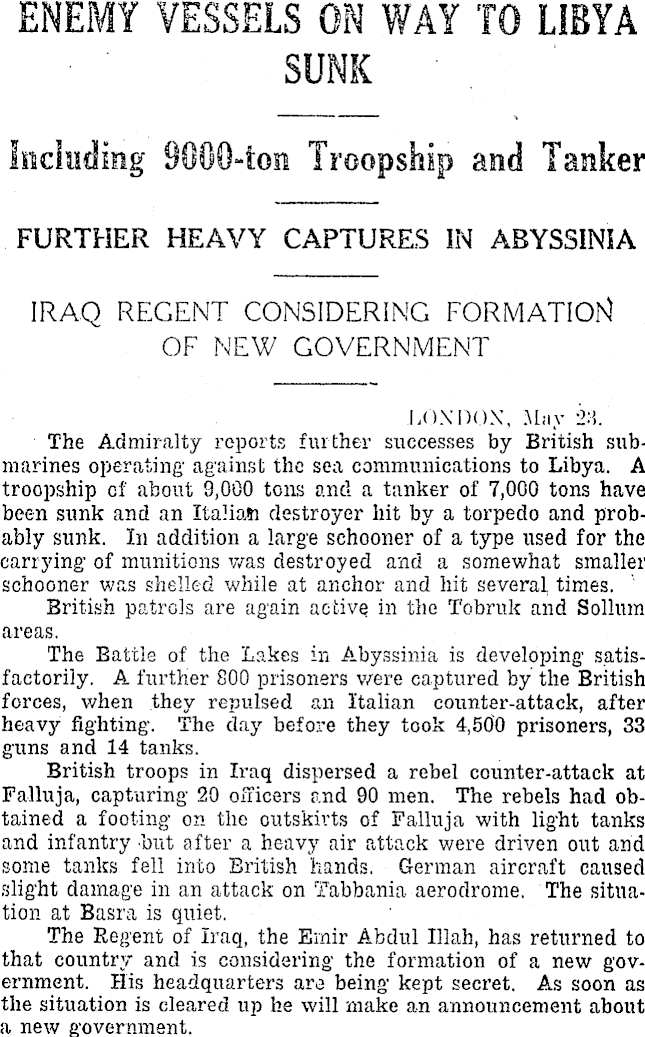 ENEMY VESSELS ON WAY TO LIBYA SUNK

Including 9000-ton Troopship and Tanker

FURTHER HEAVY CAPTURES IN ABYSSINIA

IRAQ REGENT CONSIDERING FORMATION OF NEW GOVERNMENT

LONDON, May 23.

The Admiralty reports further successes by British submarines operating against the sea communications to Libya. A troopship of about 9,000 tons and a tanker of 7,000 tons have been sunk and an Italian destroyer hit by a torpedo and probably sunk. In addition a large schooner of a type used for the carrying of munitions was destroyed and a somewhat smaller schooner was shelled while at anchor and hit several times.

British patrols are again active in the Tobruk and Sollum areas.

The Battle of the Lakes in Abyssinia is developing satisfactorily. A further 800 prisoners were captured by the British forces, when they repulsed an Italian counter-attack, after heavy fighting. The day before they took 4,500 prisoners, 33 guns and 14 tanks.

British troops in Iraq dispersed a rebel counter-attack at Falluja, capturing 20 officers and 90 men. The rebels had obtained a footing on the outskirts of Falluja with light tanks and infantry but after a heavy air attack were driven out and some tanks fell into British hands. German aircraft caused slight damage in an attack on Tabbania aerodrome. The situation at Basra is quiet.

The Regent of Iraq, the Emir Abdul Illah, has returned to that country and is considering the formation of a new government. His headquarters are being kept secret. As soon as the situation is cleared up he will make an announcement about a new government.